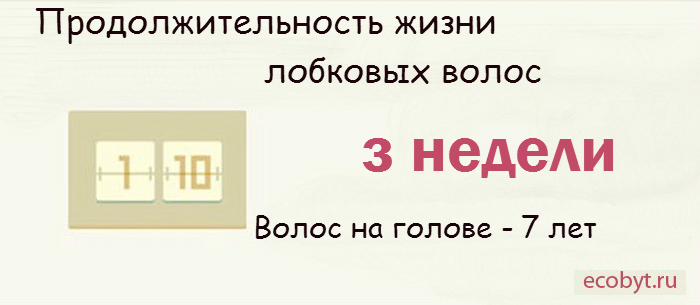 Продолжительность жизни лобковых волос

1 10

3 недели

Волос на голове - 7 лет

ecobyt.ru